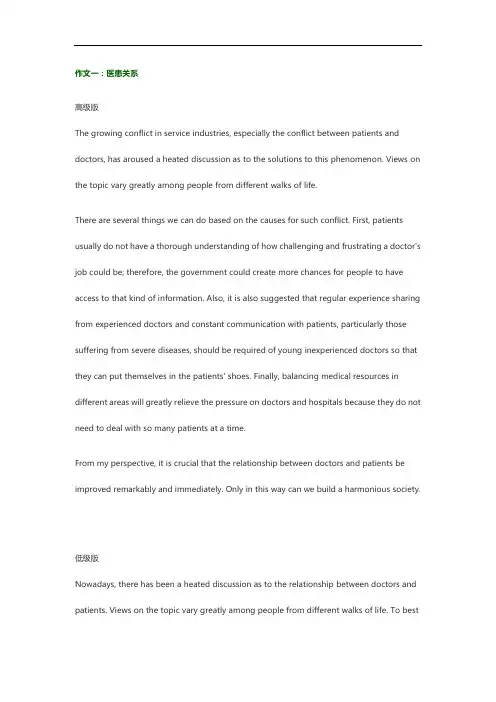 作文一：医患关系

高级版

The growing conflict in service industries, especially the conflict between patients and doctors, has aroused a heated discussion as to the solutions to this phenomenon. Views on the topic vary greatly among people from different walks of life.

There are several things we can do based on the causes for such conflict. First, patients usually do not have a thorough understanding of how challenging and frustrating a doctor's job could be; therefore, the government could create more chances for people to have access to that kind of information. Also, it is also suggested that regular experience sharing from experienced doctors and constant communication with patients, particularly those suffering from severe diseases, should be required of young inexperienced doctors so that they can put themselves in the patients' shoes. Finally, balancing medical resources in different areas will greatly relieve the pressure on doctors and hospitals because they do not need to deal with so many patients at a time.

From my perspective, it is crucial that the relationship between doctors and patients be improved remarkably and immediately. Only in this way can we build a harmonious society.

低级版

Nowadays, there has been a heated discussion as to the relationship between doctors and patients. Views on the topic vary greatly among people from different walks of life. To best